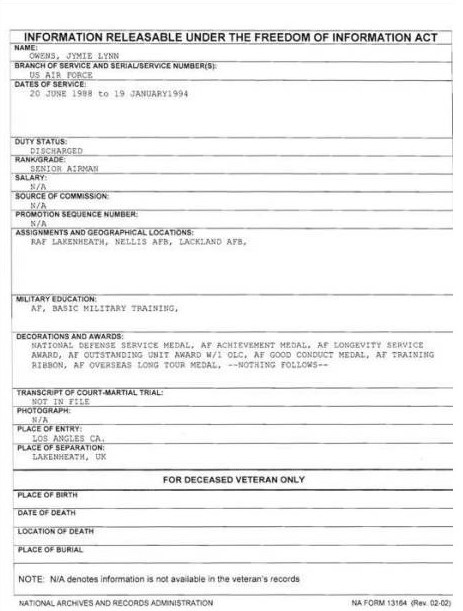 INFORMATION RELEASABLE UNDER THE FREEDOM OF INFORMATION ACT

NAME:
OWENS, JYMIE LYNN

BRANCH OF SERVICE AND SERIAL/SERVICE NUMBER(S):
US AIR FORCE

DATES OF SERVICE:
20 JUNE 1988 to 19 JANUARY1994

DUTY STATUS:
DISCHARGED

RANK/GRADE:
SENIOR AIRMAN

SALARY:
N/A

SOURCE OF COMMISSION:
N/A

PROMOTION SEQUENCE NUMBER:
N/A

ASSIGNMENTS AND GEOGRAPHICAL LOCATIONS:
RAF LAKENHEATH, NELLIS AFB, LACKLAND AFB,

MILITARY EDUCATION:
AF, BASIC MILITARY TRAINING,

DECORATIONS AND AWARDS:
NATIONAL DEFENSE SERVICE MEDAL, AF ACHIEVEMENT MEDAL, AF LONGEVITY SERVICE AWARD, AF OUTSTANDING UNIT AWARD W/1 OLC, AF GOOD CONDUCT MEDAL, AF TRAINING RIBBON, AF OVERSEAS LONG TOUR MEDAL, --NOTHING FOLLOWS--

TRANSCRIPT OF COURT-MARTIAL TRIAL:
NOT IN FILE

PHOTOGRAPH:
N/A

PLACE OF ENTRY:
LOS ANGLES CA.

PLACE OF SEPARATION:
LAKENHEATH, UK

FOR DECEASED VETERAN ONLY

PLACE OF BIRTH

DATE OF DEATH

LOCATION OF DEATH

PLACE OF BURIAL

NOTE: N/A denotes information is not available in the veteran's records

NATIONAL ARCHIVES AND RECORDS ADMINISTRATION

NA FORM 13164 (Rev. 02-02)